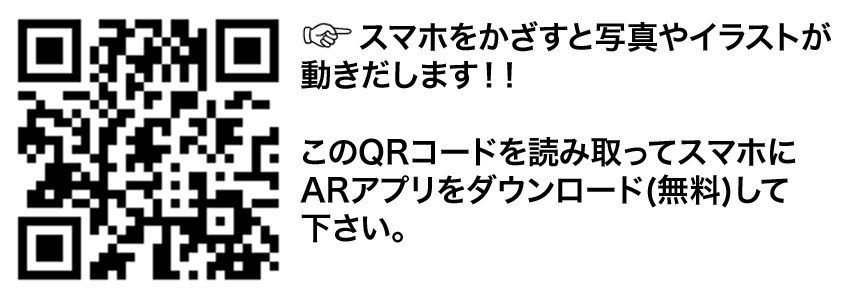 ☞ スマホをかざすと写真やイラストが動きだします！！

このQRコードを読み取ってスマホにARアプリをダウンロード(無料)して下さい。